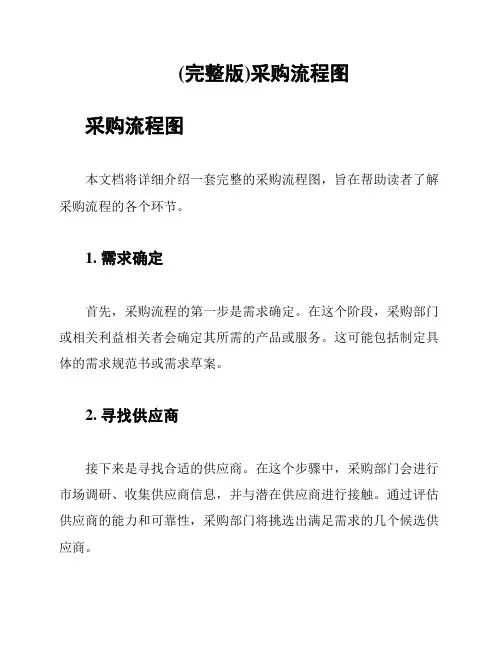 (完整版)采购流程图

采购流程图

本文档将详细介绍一套完整的采购流程图，旨在帮助读者了解采购流程的各个环节。

1. 需求确定

首先，采购流程的第一步是需求确定。在这个阶段，采购部门或相关利益相关者会确定其所需的产品或服务。这可能包括制定具体的需求规范书或需求草案。

2. 寻找供应商

接下来是寻找合适的供应商。在这个步骤中，采购部门会进行市场调研、收集供应商信息，并与潜在供应商进行接触。通过评估供应商的能力和可靠性，采购部门将挑选出满足需求的几个候选供应商。